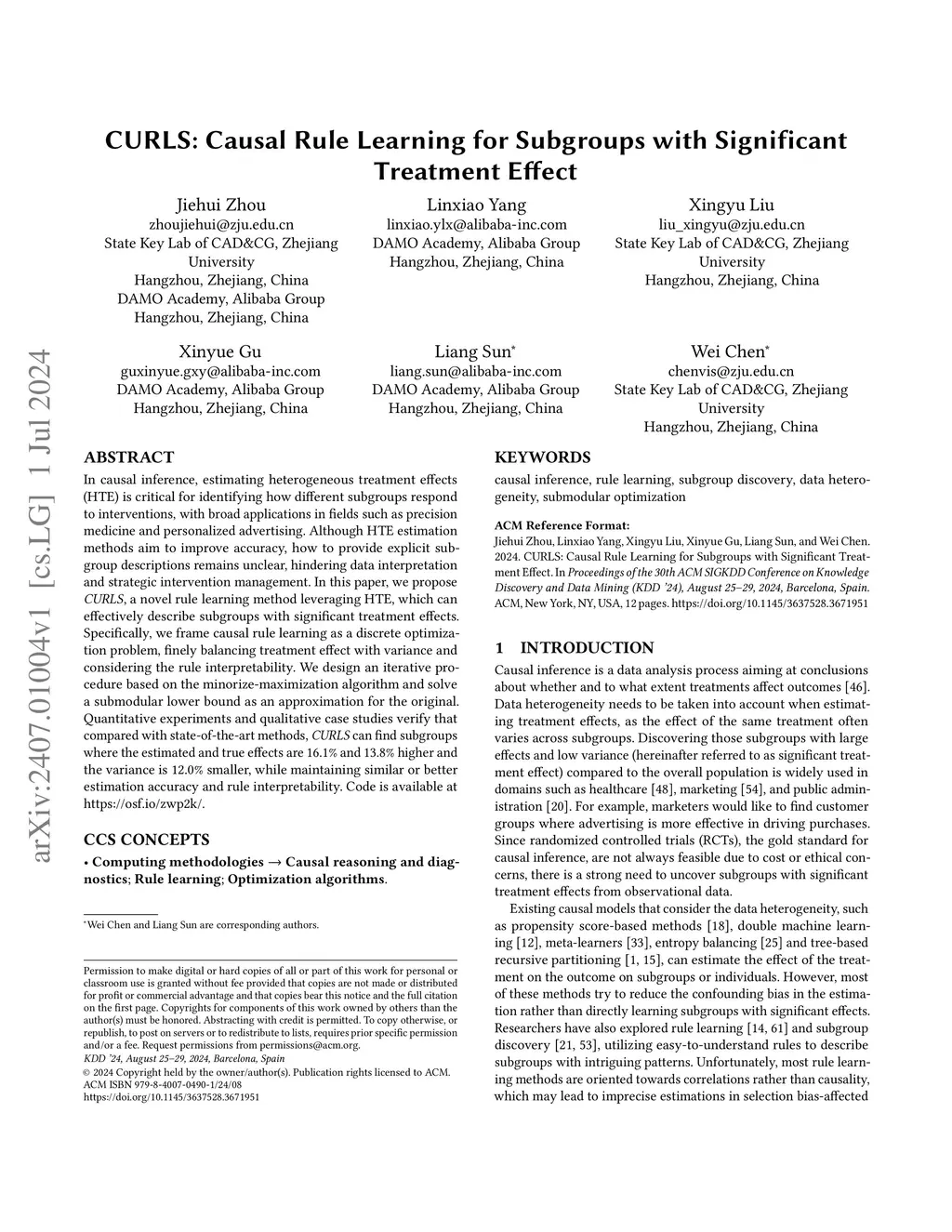 arXiv:2407.01004v1 [cs.LG] 1 Jul 2024

CURLS: Causal Rule Learning for Subgroups with Significant Treatment Effect

Jiehui Zhou
zhoujiehui@zju.edu.cn
State Key Lab of CAD&CG, Zhejiang University
Hangzhou, Zhejiang, China
DAMO Academy, Alibaba Group
Hangzhou, Zhejiang, China

Linxiao Yang
linxiao.ylx@alibaba-inc.com
DAMO Academy, Alibaba Group
Hangzhou, Zhejiang, China

Xingyu Liu
liu_xingyu@zju.edu.cn
State Key Lab of CAD&CG, Zhejiang University
Hangzhou, Zhejiang, China

Xinyue Gu
guxinyue.gxy@alibaba-inc.com
DAMO Academy, Alibaba Group
Hangzhou, Zhejiang, China

Liang Sun*
liang.sun@alibaba-inc.com
DAMO Academy, Alibaba Group
Hangzhou, Zhejiang, China

Wei Chen*
chenvis@zju.edu.cn
State Key Lab of CAD&CG, Zhejiang University
Hangzhou, Zhejiang, China

ABSTRACT

In causal inference, estimating heterogeneous treatment effects (HTE) is critical for identifying how different subgroups respond to interventions, with broad applications in fields such as precision medicine and personalized advertising. Although HTE estimation methods aim to improve accuracy, how to provide explicit subgroup descriptions remains unclear, hindering data interpretation and strategic intervention management. In this paper, we propose CURLS, a novel rule learning method leveraging HTE, which can effectively describe subgroups with significant treatment effects. Specifically, we frame causal rule learning as a discrete optimization problem, finely balancing treatment effect with variance and considering the rule interpretability. We design an iterative procedure based on the minorize-maximization algorithm and solve a submodular lower bound as an approximation for the original. Quantitative experiments and qualitative case studies verify that compared with state-of-the-art methods, CURLS can find subgroups where the estimated and true effects are 16.1% and 13.8% higher and the variance is 12.0% smaller, while maintaining similar or better estimation accuracy and rule interpretability. Code is available at https://osf.io/zwp2k/.

CCS CONCEPTS

• Computing methodologies → Causal reasoning and diagnostics; Rule learning; Optimization algorithms.

*Wei Chen and Liang Sun are corresponding authors.

Permission to make digital or hard copies of all or part of this work for personal or classroom use is granted without fee provided that copies are not made or distributed for profit or commercial advantage and that copies bear this notice and the full citation on the first page. Copyrights for components of this work owned by others than the author(s) must be honored. Abstracting with credit is permitted. To copy otherwise, or republish, to post on servers or to redistribute to lists, requires prior specific permission and/or a fee. Request permissions from permissions@acm.org.
KDD '24, August 25–29, 2024, Barcelona, Spain
© 2024 Copyright held by the owner/author(s). Publication rights licensed to ACM.
ACM ISBN 979-8-4007-0490-1/24/08
https://doi.org/10.1145/3637528.3671951

KEYWORDS

causal inference, rule learning, subgroup discovery, data heterogeneity, submodular optimization

ACM Reference Format:
Jiehui Zhou, Linxiao Yang, Xingyu Liu, Xinyue Gu, Liang Sun, and Wei Chen. 2024. CURLS: Causal Rule Learning for Subgroups with Significant Treatment Effect. In Proceedings of the 30th ACM SIGKDD Conference on Knowledge Discovery and Data Mining (KDD '24), August 25–29, 2024, Barcelona, Spain. ACM, New York, NY, USA, 12 pages. https://doi.org/10.1145/3637528.3671951

1 INTRODUCTION

Causal inference is a data analysis process aiming at conclusions about whether and to what extent treatments affect outcomes [46]. Data heterogeneity needs to be taken into account when estimating treatment effects, as the effect of the same treatment often varies across subgroups. Discovering those subgroups with large effects and low variance (hereinafter referred to as significant treatment effect) compared to the overall population is widely used in domains such as healthcare [48], marketing [54], and public administration [20]. For example, marketers would like to find customer groups where advertising is more effective in driving purchases. Since randomized controlled trials (RCTs), the gold standard for causal inference, are not always feasible due to cost or ethical concerns, there is a strong need to uncover subgroups with significant treatment effects from observational data.

Existing causal models that consider the data heterogeneity, such as propensity score-based methods [18], double machine learning [12], meta-learners [33], entropy balancing [25] and tree-based recursive partitioning [1, 15], can estimate the effect of the treatment on the outcome on subgroups or individuals. However, most of these methods try to reduce the confounding bias in the estimation rather than directly learning subgroups with significant effects. Researchers have also explored rule learning [14, 61] and subgroup discovery [21, 53], utilizing easy-to-understand rules to describe subgroups with intriguing patterns. Unfortunately, most rule learning methods are oriented towards correlations rather than causality, which may lead to imprecise estimations in selection bias-affected